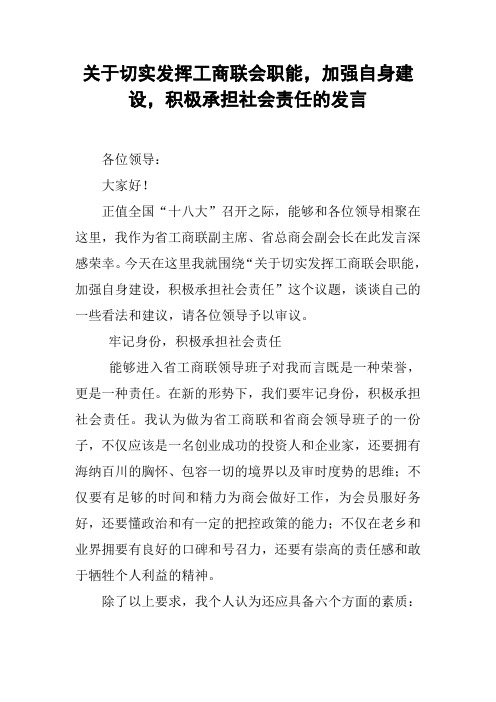 关于切实发挥工商联会职能，加强自身建设，积极承担社会责任的发言

各位领导：

大家好！

正值全国“十八大”召开之际，能够和各位领导相聚在这里，我作为省工商联副主席、省总商会副会长在此发言深感荣幸。今天在这里我就围绕“关于切实发挥工商联会职能，加强自身建设，积极承担社会责任”这个议题，谈谈自己的一些看法和建议，请各位领导予以审议。

牢记身份，积极承担社会责任

能够进入省工商联领导班子对我而言既是一种荣誉，更是一种责任。在新的形势下，我们要牢记身份，积极承担社会责任。我认为做为省工商联和省商会领导班子的一份子，不仅应该是一名创业成功的投资人和企业家，还要拥有海纳百川的胸怀、包容一切的境界以及审时度势的思维；不仅要有足够的时间和精力为商会做好工作，为会员服好务好，还要懂政治和有一定的把控政策的能力；不仅在老乡和业界拥要有良好的口碑和号召力，还要有崇高的责任感和敢于牺牲个人利益的精神。

除了以上要求，我个人认为还应具备六个方面的素质：